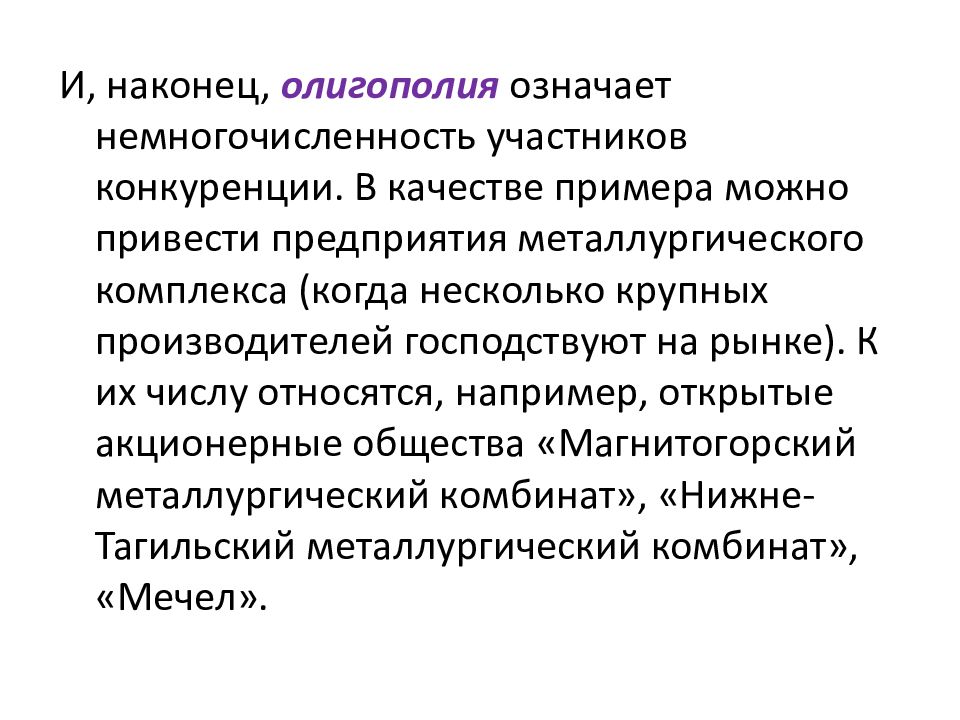 И, наконец, олигополия означает немногочисленность участников конкуренции. В качестве примера можно привести предприятия металлургического комплекса (когда несколько крупных производителей господствуют на рынке). К их числу относятся, например, открытые акционерные общества «Магнитогорский металлургический комбинат», «Нижне-Тагильский металлургический комбинат», «Мечел».